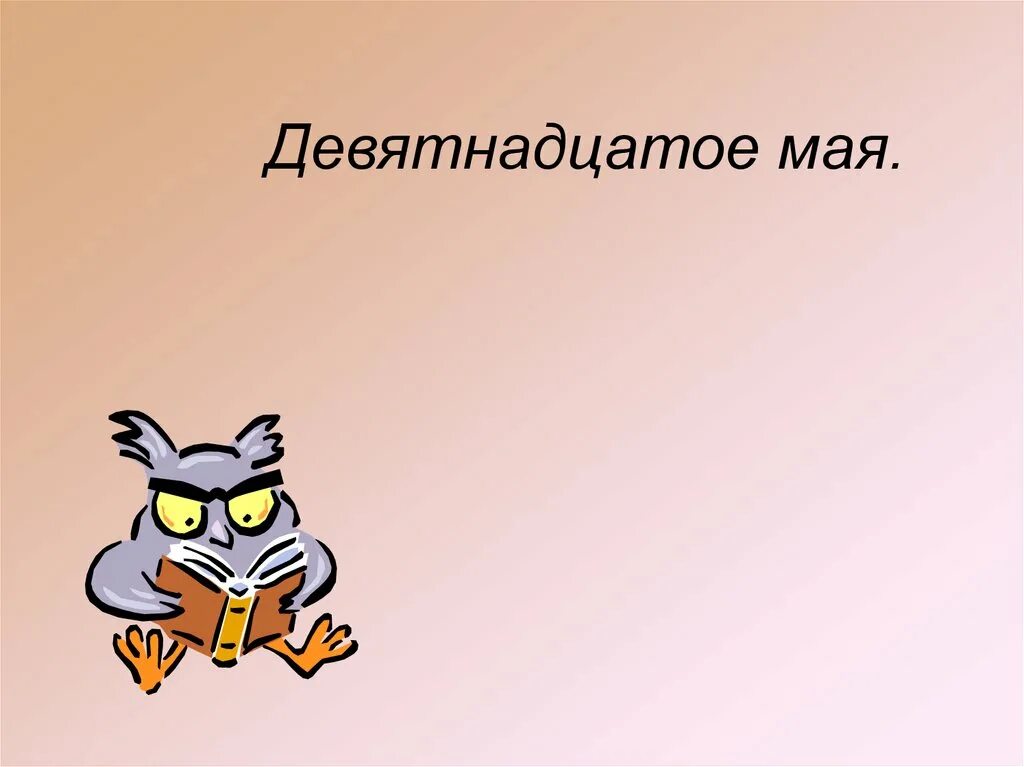 Девятнадцатое мая.